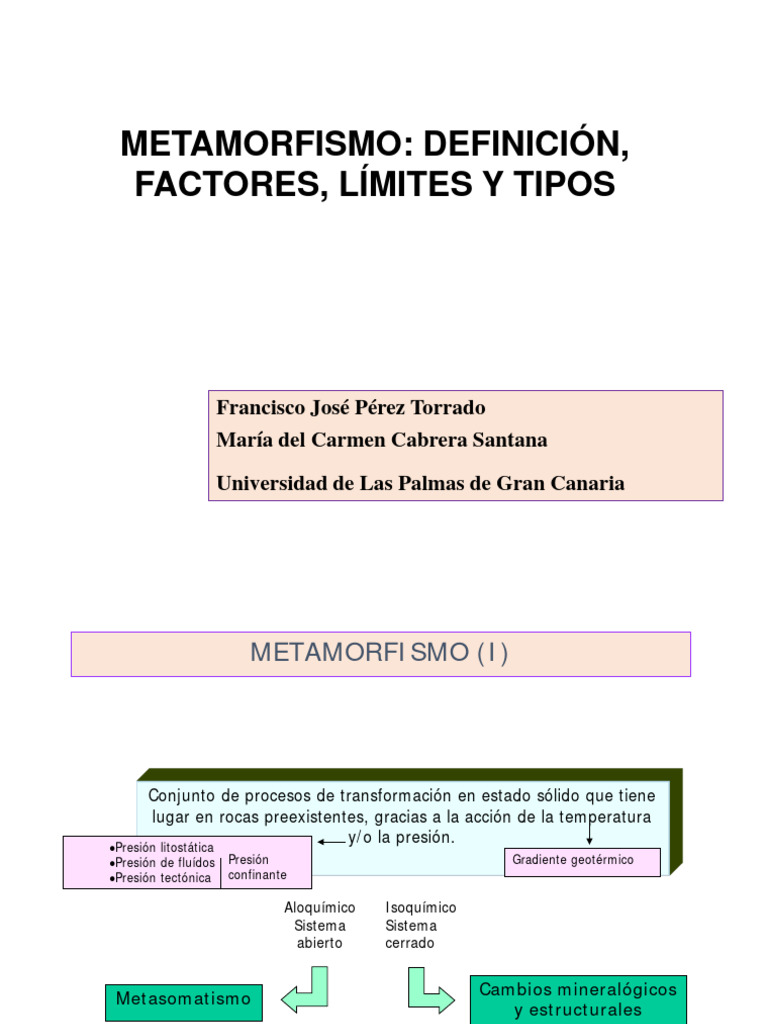 METAMORFISMO: DEFINICIÓN, FACTORES, LÍMITES Y TIPOS

Francisco José Pérez Torrado
María del Carmen Cabrera Santana
Universidad de Las Palmas de Gran Canaria

METAMORFISMO (I)

Conjunto de procesos de transformación en estado sólido que tiene lugar en rocas preexistentes, gracias a la acción de la temperatura y/o la presión.

•Presión litostática
•Presión de fluídos
•Presión tectónica

Presión confinante

Gradiente geotérmico

Aloquímico
Sistema
abierto

Isoquímico
Sistema
cerrado

Metasomatismo

Cambios mineralógicos y estructurales